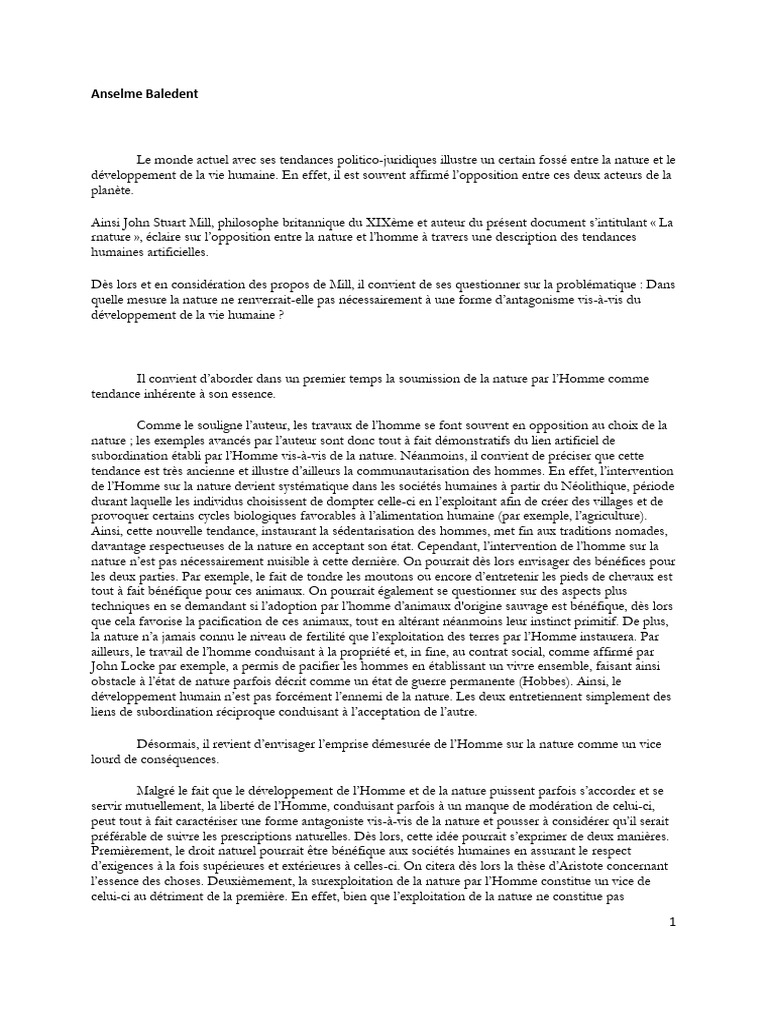 Anselme Baledent

Le monde actuel avec ses tendances politico-juridiques illustre un certain fossé entre la nature et le développement de la vie humaine. En effet, il est souvent affirmé l'opposition entre ces deux acteurs de la planète.

Ainsi John Stuart Mill, philosophe britannique du XIXème et auteur du présent document s'intitulant « La rnature », éclaire sur l'opposition entre la nature et l'homme à travers une description des tendances humaines artificielles.

Dès lors et en considération des propos de Mill, il convient de ses questionner sur la problématique : Dans quelle mesure la nature ne renverrait-elle pas nécessairement à une forme d'antagonisme vis-à-vis du développement de la vie humaine ?

Il convient d'aborder dans un premier temps la soumission de la nature par l'Homme comme tendance inhérente à son essence.

Comme le souligne l'auteur, les travaux de l'homme se font souvent en opposition au choix de la nature ; les exemples avancés par l'auteur sont donc tout à fait démonstratifs du lien artificiel de subordination établi par l'Homme vis-à-vis de la nature. Néanmoins, il convient de préciser que cette tendance est très ancienne et illustre d'ailleurs la communautarisation des hommes. En effet, l'intervention de l'Homme sur la nature devient systématique dans les sociétés humaines à partir du Néolithique, période durant laquelle les individus choisissent de dompter celle-ci en l'exploitant afin de créer des villages et de provoquer certains cycles biologiques favorables à l'alimentation humaine (par exemple, l'agriculture). Ainsi, cette nouvelle tendance, instaurant la sédentarisation des hommes, met fin aux traditions nomades, davantage respectueuses de la nature en acceptant son état. Cependant, l'intervention de l'homme sur la nature n'est pas nécessairement nuisible à cette dernière. On pourrait dès lors envisager des bénéfices pour les deux parties. Par exemple, le fait de tondre les moutons ou encore d'entretenir les pieds de chevaux est tout à fait bénéfique pour ces animaux. On pourrait également se questionner sur des aspects plus techniques en se demandant si l'adoption par l'homme d'animaux d'origine sauvage est bénéfique, dès lors que cela favorise la pacification de ces animaux, tout en altérant néanmoins leur instinct primitif. De plus, la nature n'a jamais connu le niveau de fertilité que l'exploitation des terres par l'Homme instaurera. Par ailleurs, le travail de l'homme conduisant à la propriété et, in fine, au contrat social, comme affirmé par John Locke par exemple, a permis de pacifier les hommes en établissant un vivre ensemble, faisant ainsi obstacle à l'état de nature parfois décrit comme un état de guerre permanente (Hobbes). Ainsi, le développement humain n'est pas forcément l'ennemi de la nature. Les deux entretiennent simplement des liens de subordination réciproque conduisant à l'acceptation de l'autre.

Désormais, il revient d'envisager l'emprise démesurée de l'Homme sur la nature comme un vice lourd de conséquences.

Malgré le fait que le développement de l'Homme et de la nature puissent parfois s'accorder et se servir mutuellement, la liberté de l'Homme, conduisant parfois à un manque de modération de celui-ci, peut tout à fait caractériser une forme antagoniste vis-à-vis de la nature et pousser à considérer qu'il serait préférable de suivre les prescriptions naturelles. Dès lors, cette idée pourrait s'exprimer de deux manières. Premièrement, le droit naturel pourrait être bénéfique aux sociétés humaines en assurant le respect d'exigences à la fois supérieures et extérieures à celles-ci. On citera dès lors la thèse d'Aristote concernant l'essence des choses. Deuxièmement, la surexploitation de la nature par l'Homme constitue un vice de celui-ci au détriment de la première. En effet, bien que l'exploitation de la nature ne constitue pas

1